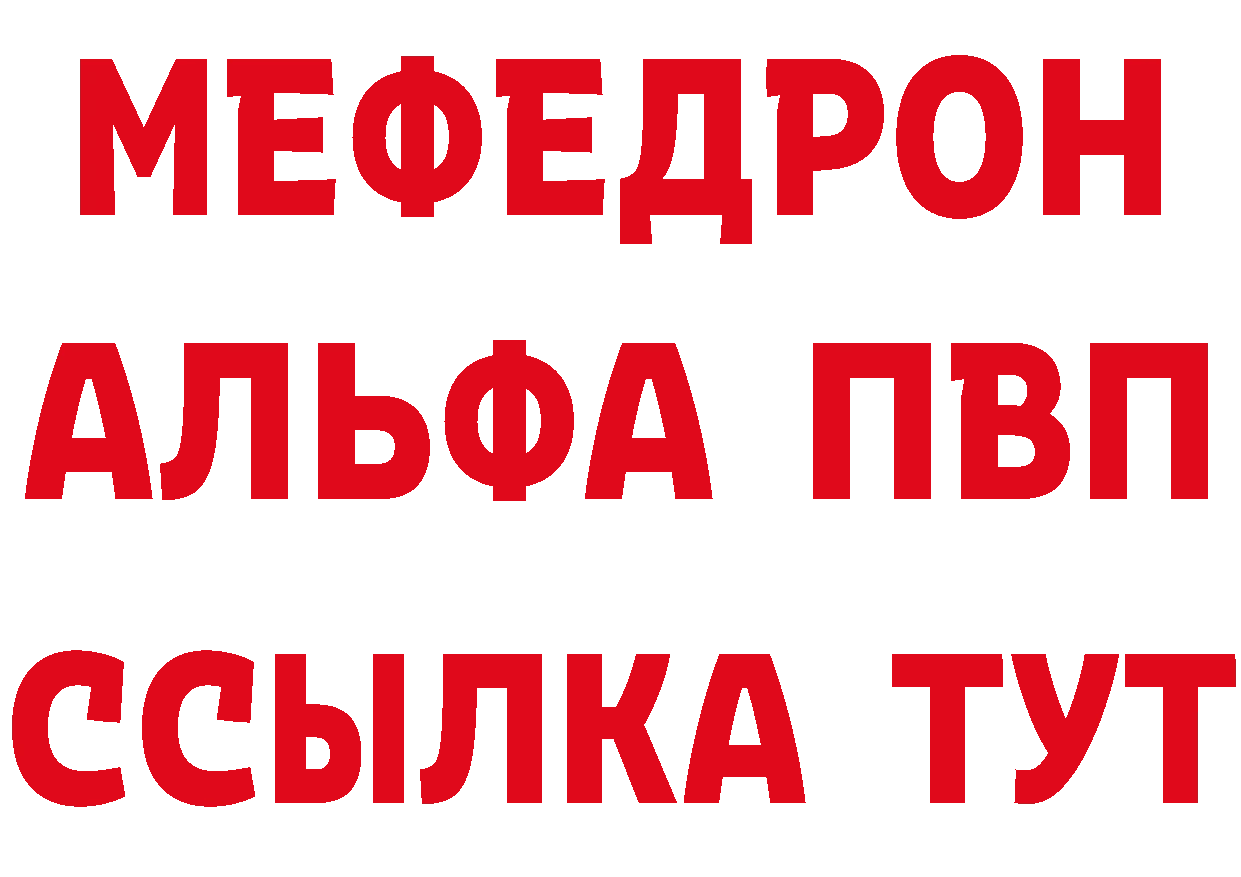 МЕФЕДРОН
АЛЬФА ПВП
ССЫЛКА ТУТ